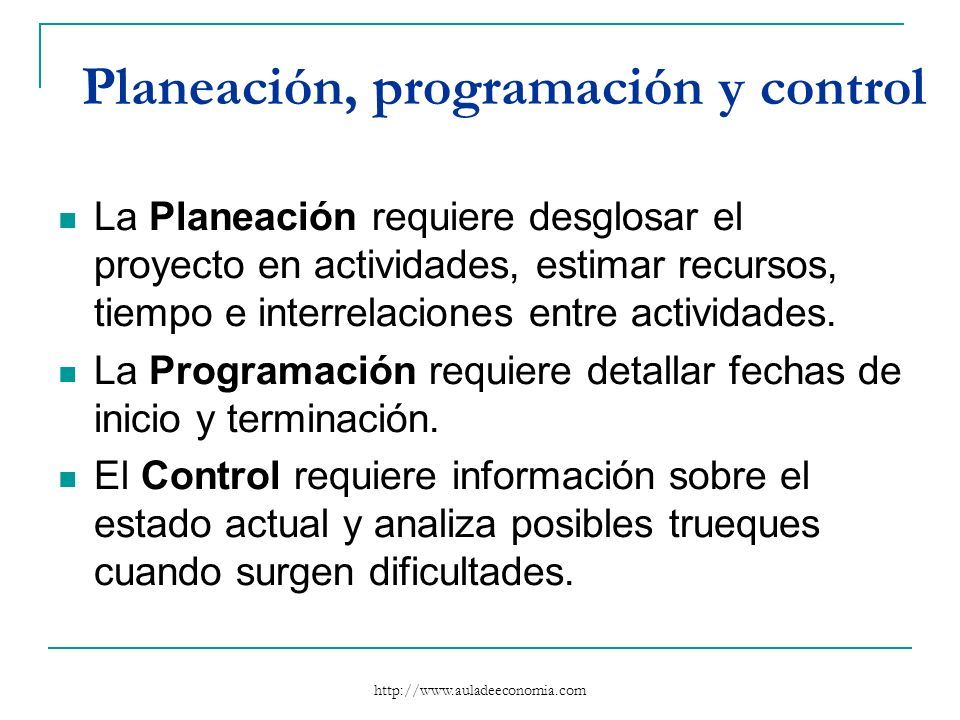 Planeación, programación y control

La Planeación requiere desglosar el proyecto en actividades, estimar recursos, tiempo e interrelaciones entre actividades.

La Programación requiere detallar fechas de inicio y terminación.

El Control requiere información sobre el estado actual y analiza posibles trueques cuando surgen dificultades.

http://www.auladeeconomia.com